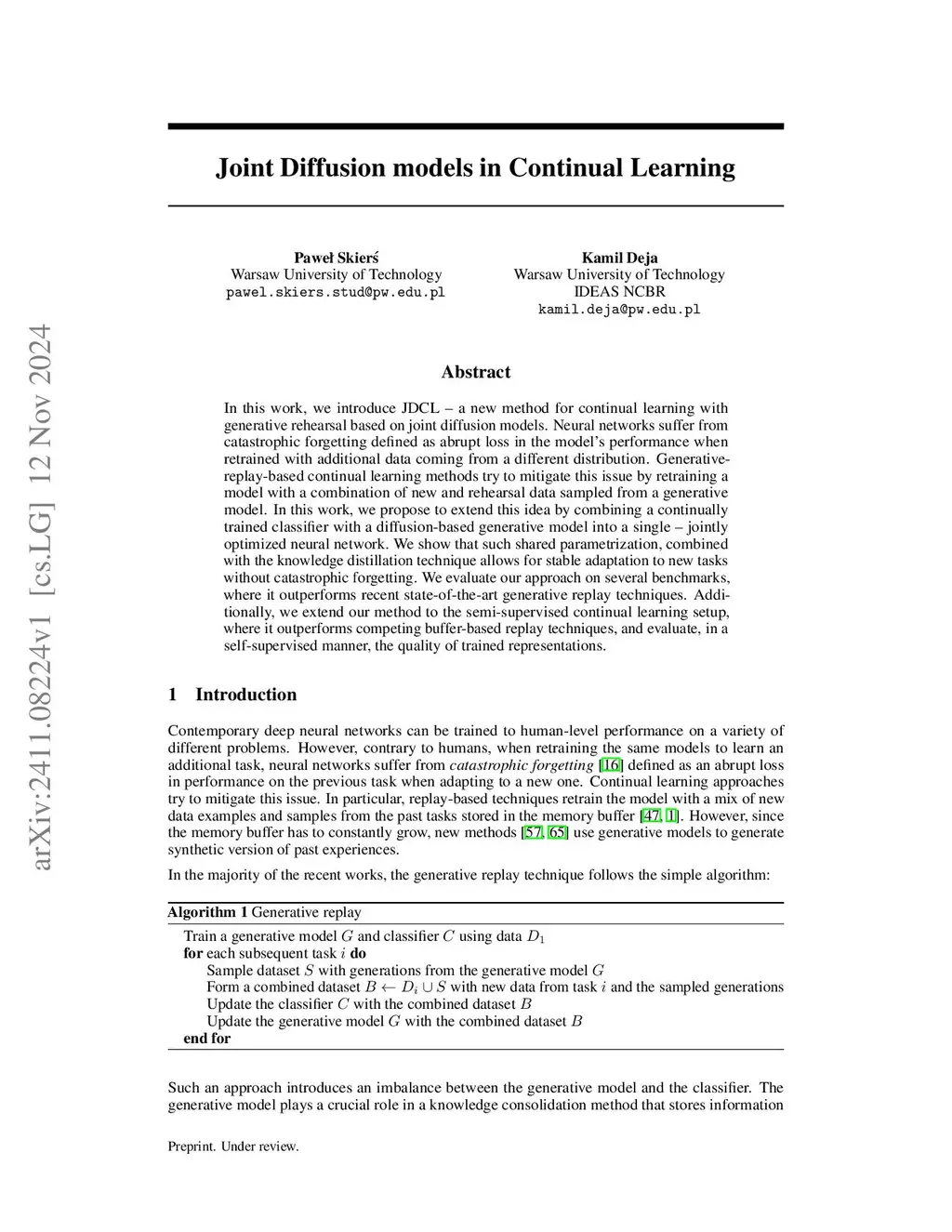 arXiv:2411.08224v1 [cs.LG] 12 Nov 2024

Joint Diffusion models in Continual Learning

Paweł Skierś
Warsaw University of Technology
pawel.skiers.stud@pw.edu.pl

Kamil Deja
Warsaw University of Technology
IDEAS NCBR
kamil.deja@pw.edu.pl

Abstract

In this work, we introduce JDCL – a new method for continual learning with generative rehearsal based on joint diffusion models. Neural networks suffer from catastrophic forgetting defined as abrupt loss in the model's performance when retrained with additional data coming from a different distribution. Generative-replay-based continual learning methods try to mitigate this issue by retraining a model with a combination of new and rehearsal data sampled from a generative model. In this work, we propose to extend this idea by combining a continually trained classifier with a diffusion-based generative model into a single – jointly optimized neural network. We show that such shared parametrization, combined with the knowledge distillation technique allows for stable adaptation to new tasks without catastrophic forgetting. We evaluate our approach on several benchmarks, where it outperforms recent state-of-the-art generative replay techniques. Additionally, we extend our method to the semi-supervised continual learning setup, where it outperforms competing buffer-based replay techniques, and evaluate, in a self-supervised manner, the quality of trained representations.

1 Introduction

Contemporary deep neural networks can be trained to human-level performance on a variety of different problems. However, contrary to humans, when retraining the same models to learn an additional task, neural networks suffer from catastrophic forgetting [16] defined as an abrupt loss in performance on the previous task when adapting to a new one. Continual learning approaches try to mitigate this issue. In particular, replay-based techniques retrain the model with a mix of new data examples and samples from the past tasks stored in the memory buffer [47, 1]. However, since the memory buffer has to constantly grow, new methods [57, 65] use generative models to generate synthetic version of past experiences.

In the majority of the recent works, the generative replay technique follows the simple algorithm:

Algorithm 1 Generative replay
Train a generative model $G$ and classifier $C$ using data $D_1$
for each subsequent task $i$ do
Sample dataset $S$ with generations from the generative model $G$
Form a combined dataset $B \leftarrow D_i \cup S$ with new data from task $i$ and the sampled generations
Update the classifier $C$ with the combined dataset $B$
Update the generative model $G$ with the combined dataset $B$
end for

Such an approach introduces an imbalance between the generative model and the classifier. The generative model plays a crucial role in a knowledge consolidation method that stores information

Preprint. Under review.